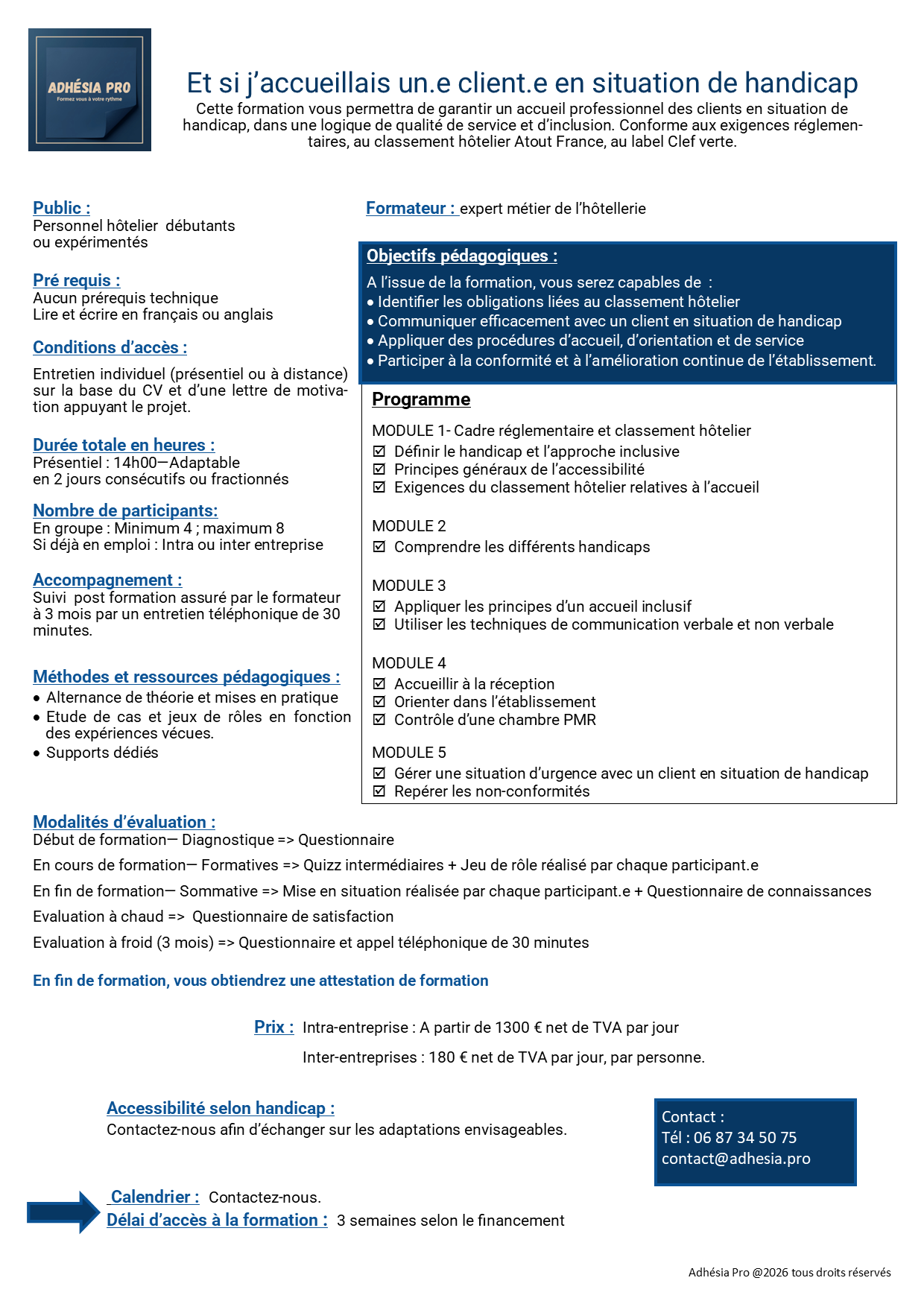 ADHÉSIA PRO
Formez vous à votre rythme

Et si j'accueillais un.e client.e en situation de handicap

Cette formation vous permettra de garantir un accueil professionnel des clients en situation de handicap, dans une logique de qualité de service et d'inclusion. Conforme aux exigences réglementaires, au classement hôtelier Atout France, au label Clef verte.

Public :
Personnel hôtelier débutants ou expérimentés

Pré requis :
Aucun prérequis technique
Lire et écrire en français ou anglais

Conditions d'accès :
Entretien individuel (présentiel ou à distance) sur la base du CV et d'une lettre de motivation appuyant le projet.

Durée totale en heures :
Présentiel : 14h00—Adaptable
en 2 jours consécutifs ou fractionnés

Nombre de participants:
En groupe : Minimum 4 ; maximum 8
Si déjà en emploi : Intra ou inter entreprise

Accompagnement :
Suivi post formation assuré par le formateur à 3 mois par un entretien téléphonique de 30 minutes.

Méthodes et ressources pédagogiques :
• Alternance de théorie et mises en pratique
• Etude de cas et jeux de rôles en fonction des expériences vécues.
• Supports dédiés

Formateur : expert métier de l'hôtellerie

Objectifs pédagogiques :
A l'issue de la formation, vous serez capables de :
• Identifier les obligations liées au classement hôtelier
• Communiquer efficacement avec un client en situation de handicap
• Appliquer des procédures d'accueil, d'orientation et de service
• Participer à la conformité et à l'amélioration continue de l'établissement.

Programme
MODULE 1- Cadre réglementaire et classement hôtelier
☑ Définir le handicap et l'approche inclusive
☑ Principes généraux de l'accessibilité
☑ Exigences du classement hôtelier relatives à l'accueil

MODULE 2
☑ Comprendre les différents handicaps

MODULE 3
☑ Appliquer les principes d'un accueil inclusif
☑ Utiliser les techniques de communication verbale et non verbale

MODULE 4
☑ Accueillir à la réception
☑ Orienter dans l'établissement
☑ Contrôle d'une chambre PMR

MODULE 5
☑ Gérer une situation d'urgence avec un client en situation de handicap
☑ Repérer les non-conformités

Modalités d'évaluation :
Début de formation— Diagnostique => Questionnaire
En cours de formation— Formatives => Quizz intermédiaires + Jeu de rôle réalisé par chaque participant.e
En fin de formation— Sommative => Mise en situation réalisée par chaque participant.e + Questionnaire de connaissances
Evaluation à chaud => Questionnaire de satisfaction
Evaluation à froid (3 mois) => Questionnaire et appel téléphonique de 30 minutes

En fin de formation, vous obtiendrez une attestation de formation

Prix : Intra-entreprise : A partir de 1300 € net de TVA par jour
Inter-entreprises : 180 € net de TVA par jour, par personne.

Accessibilité selon handicap :
Contactez-nous afin d'échanger sur les adaptations envisageables.

Contact :
Tél : 06 87 34 50 75
contact@adhesia.pro

Calendrier : Contactez-nous.
Délai d'accès à la formation : 3 semaines selon le financement

Adhésia Pro @2026 tous droits réservés